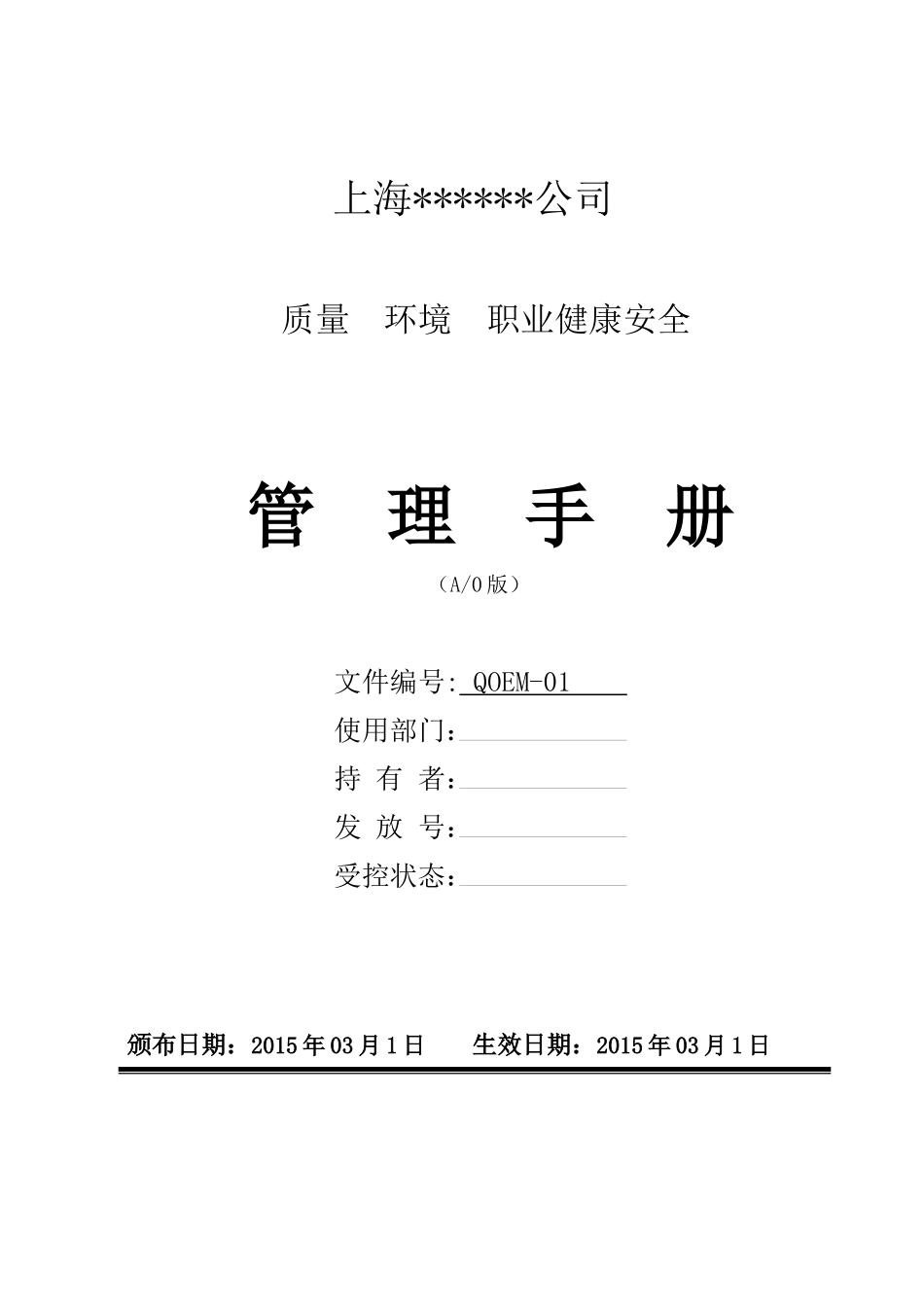 上海******公司

质量　环境　职业健康安全

管　理　手　册

（A/0 版）

文件编号: QOEM-01
使用部门：
持 有 者：
发 放 号：
受控状态：

颁布日期：2015 年 03 月 1 日　　生效日期：2015 年 03 月 1 日